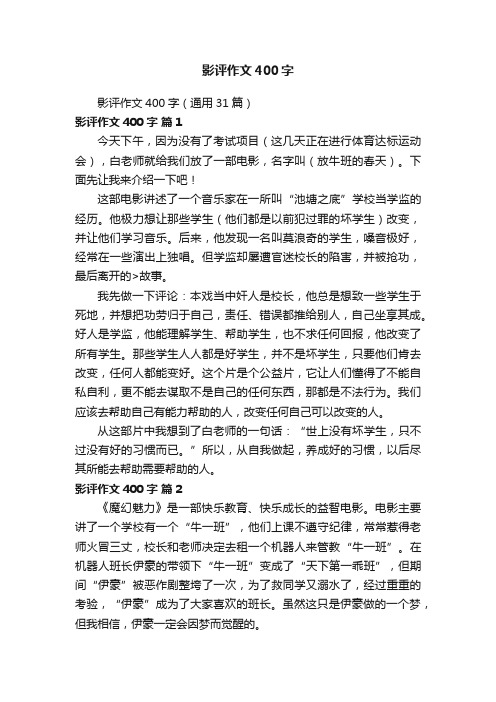 影评作文400字

影评作文400字（通用31篇）

影评作文400字 篇1

今天下午，因为没有了考试项目（这几天正在进行体育达标运动会），白老师就给我们放了一部电影，名字叫（放牛班的春天）。下面先让我来介绍一下吧！

这部电影讲述了一个音乐家在一所叫“池塘之底”学校当学监的经历。他极力想让那些学生（他们都是以前犯过罪的坏学生）改变，并让他们学习音乐。后来，他发现一名叫莫浪奇的学生，嗓音极好，经常在一些演出上独唱。但学监却屡遭官迷校长的陷害，并被抢功，最后离开的>故事。

我先做一下评论：本戏当中奸人是校长，他总是想致一些学生于死地，并想把功劳归于自己，责任、错误都推给别人，自己坐享其成。好人是学监，他能理解学生、帮助学生，也不求任何回报，他改变了所有学生。那些学生人人都是好学生，并不是坏学生，只要他们肯去改变，任何人都能变好。这个片是个公益片，它让人们懂得了不能自私自利，更不能去谋取不是自己的任何东西，那都是不法行为。我们应该去帮助自己有能力帮助的人，改变任何自己可以改变的人。

从这部片中我想到了白老师的一句话：“世上没有坏学生，只不过没有好的习惯而已。”所以，从自我做起，养成好的习惯，以后尽其所能去帮助需要帮助的人。

影评作文400字 篇2

《魔幻魅力》是一部快乐教育、快乐成长的益智电影。电影主要讲了一个学校有一个“牛一班”，他们上课不遵守纪律，常常惹得老师火冒三丈，校长和老师决定去租一个机器人来管教“牛一班”。在机器人班长伊豪的带领下“牛一班”变成了“天下第一乖班”，但期间“伊豪”被恶作剧整垮了一次，为了救同学又溺水了，经过重重的考验，“伊豪”成为了大家喜欢的班长。虽然这只是伊豪做的一个梦，但我相信，伊豪一定会因梦而觉醒的。